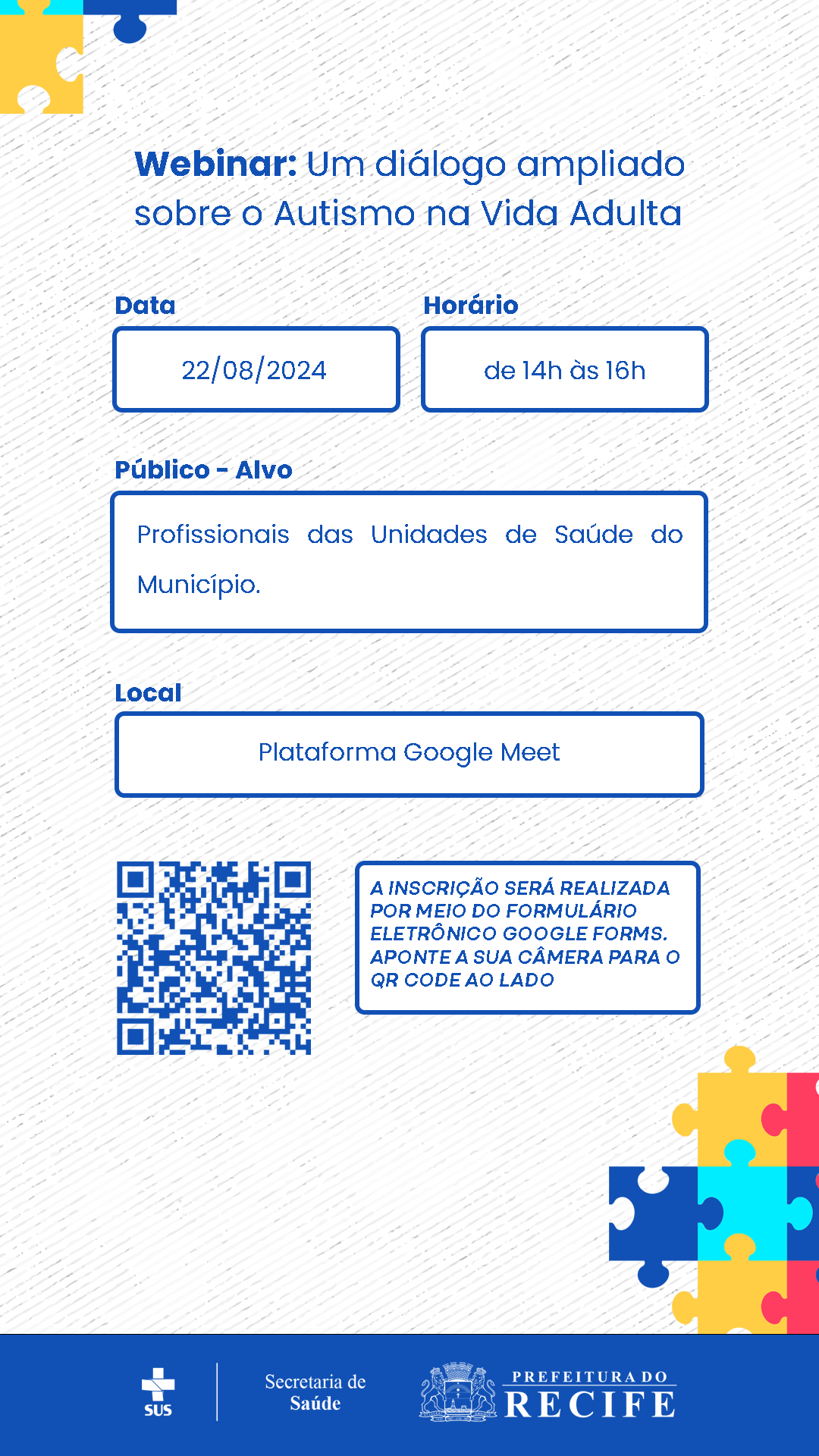 Webinar: Um diálogo ampliado sobre o Autismo na Vida Adulta

Data
22/08/2024

Horário
de 14h às 16h

Público - Alvo
Profissionais das Unidades de Saúde do Município.

Local
Plataforma Google Meet

A INSCRIÇÃO SERÁ REALIZADA POR MEIO DO FORMULÁRIO ELETRÔNICO GOOGLE FORMS. APONTE A SUA CÂMERA PARA O QR CODE AO LADO

SUS

Secretaria de
Saúde

PREFEITURA DO
RECIFE